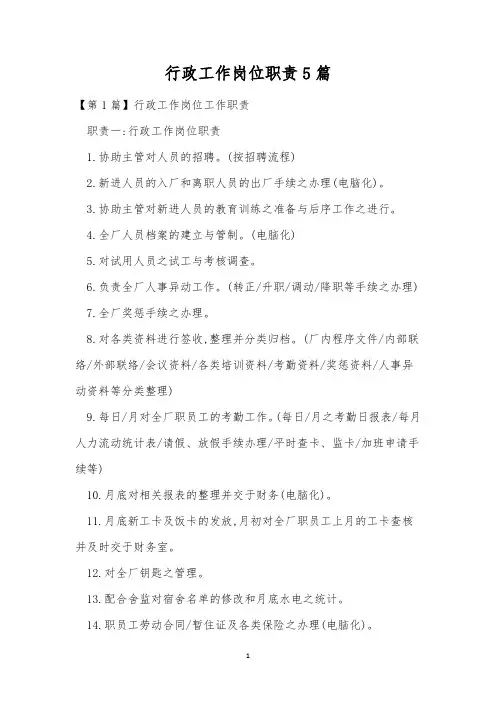 行政工作岗位职责5篇

【第1篇】行政工作岗位工作职责

职责一:行政工作岗位职责

1.协助主管对人员的招聘。(按招聘流程)

2.新进人员的入厂和离职人员的出厂手续之办理(电脑化)。

3.协助主管对新进人员的教育训练之准备与后序工作之进行。

4.全厂人员档案的建立与管制。(电脑化)

5.对试用人员之试工与考核调查。

6.负责全厂人事异动工作。(转正/升职/调动/降职等手续之办理)

7.全厂奖惩手续之办理。

8.对各类资料进行签收,整理并分类归档。(厂内程序文件/内部联络/外部联络/会议资料/各类培训资料/考勤资料/奖惩资料/人事异动资料等分类整理)

9.每日/月对全厂职员工的考勤工作。(每日/月之考勤日报表/每月人力流动统计表/请假、放假手续办理/平时查卡、监卡/加班申请手续等)

10.月底对相关报表的整理并交于财务(电脑化)。

11.月底新工卡及饭卡的发放,月初对全厂职员工上月的工卡查核并及时交于财务室。

12.对全厂钥匙之管理。

13.配合舍监对宿舍名单的修改和月底水电之统计。

14.职员工劳动合同/暂住证及各类保险之办理(电脑化)。

1